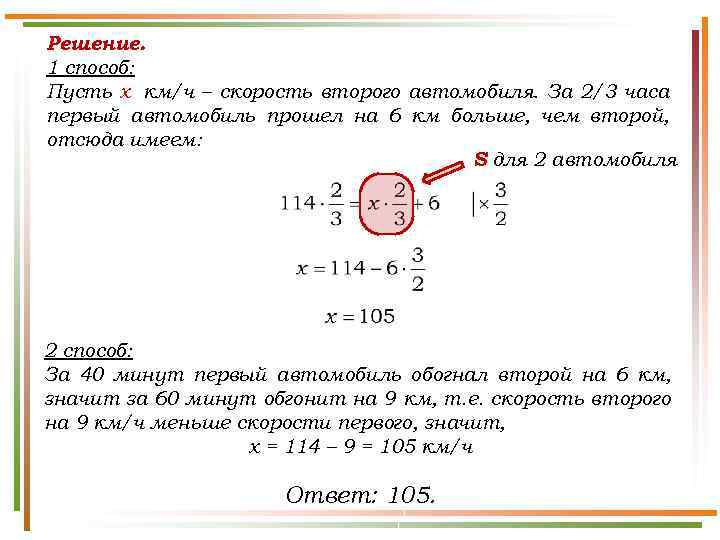 Решение.
1 способ:
Пусть x км/ч – скорость второго автомобиля. За 2/3 часа первый автомобиль прошел на 6 км больше, чем второй, отсюда имеем:

S для 2 автомобиля

$114 \cdot \frac{2}{3} = x \cdot \frac{2}{3} + 6 \quad | \times \frac{3}{2}$

$x = 114 - 6 \cdot \frac{3}{2}$

$x = 105$

2 способ:
За 40 минут первый автомобиль обогнал второй на 6 км, значит за 60 минут обгонит на 9 км, т.е. скорость второго на 9 км/ч меньше скорости первого, значит,

x = 114 – 9 = 105 км/ч

Ответ: 105.